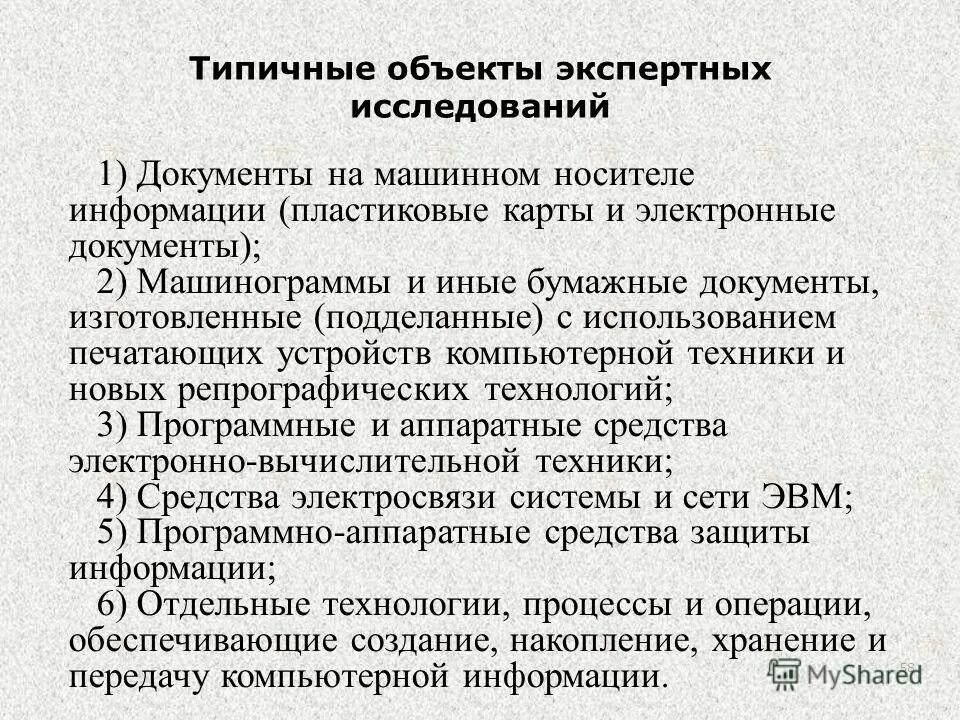 Типичные объекты экспертных исследований

1) Документы на машинном носителе информации (пластиковые карты и электронные документы);

2) Машинограммы и иные бумажные документы, изготовленные (подделанные) с использованием печатающих устройств компьютерной техники и новых репрографических технологий;

3) Программные и аппаратные средства электронно-вычислительной техники;

4) Средства электросвязи системы и сети ЭВМ;

5) Программно-аппаратные средства защиты информации;

6) Отдельные технологии, процессы и операции, обеспечивающие создание, накопление, хранение и передачу компьютерной информации.

58

MyShared